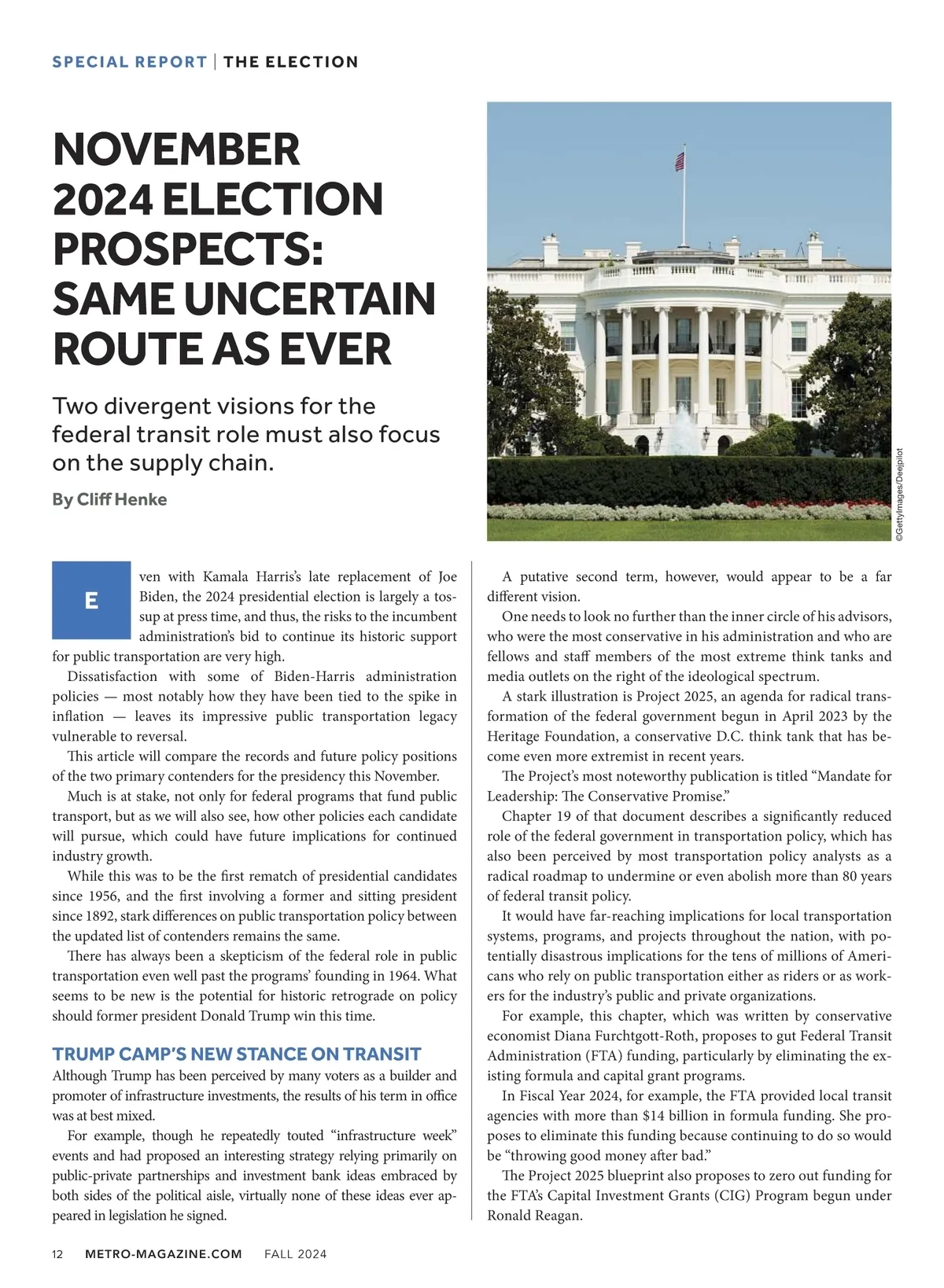 SPECIAL REPORT | THE ELECTION

NOVEMBER 2024 ELECTION PROSPECTS: SAME UNCERTAIN ROUTE AS EVER

Two divergent visions for the federal transit role must also focus on the supply chain.

By Cliff Henke

©GettyImages/Deejpilot

Even with Kamala Harris's late replacement of Joe Biden, the 2024 presidential election is largely a tossup at press time, and thus, the risks to the incumbent administration's bid to continue its historic support for public transportation are very high.

Dissatisfaction with some of Biden-Harris administration policies — most notably how they have been tied to the spike in inflation — leaves its impressive public transportation legacy vulnerable to reversal.

This article will compare the records and future policy positions of the two primary contenders for the presidency this November.

Much is at stake, not only for federal programs that fund public transport, but as we will also see, how other policies each candidate will pursue, which could have future implications for continued industry growth.

While this was to be the first rematch of presidential candidates since 1956, and the first involving a former and sitting president since 1892, stark differences on public transportation policy between the updated list of contenders remains the same.

There has always been a skepticism of the federal role in public transportation even well past the programs' founding in 1964. What seems to be new is the potential for historic retrograde on policy should former president Donald Trump win this time.

TRUMP CAMP'S NEW STANCE ON TRANSIT

Although Trump has been perceived by many voters as a builder and promoter of infrastructure investments, the results of his term in office was at best mixed.

For example, though he repeatedly touted "infrastructure week" events and had proposed an interesting strategy relying primarily on public-private partnerships and investment bank ideas embraced by both sides of the political aisle, virtually none of these ideas ever appeared in legislation he signed.

A putative second term, however, would appear to be a far different vision.

One needs to look no further than the inner circle of his advisors, who were the most conservative in his administration and who are fellows and staff members of the most extreme think tanks and media outlets on the right of the ideological spectrum.

A stark illustration is Project 2025, an agenda for radical transformation of the federal government begun in April 2023 by the Heritage Foundation, a conservative D.C. think tank that has become even more extremist in recent years.

The Project's most noteworthy publication is titled "Mandate for Leadership: The Conservative Promise."

Chapter 19 of that document describes a significantly reduced role of the federal government in transportation policy, which has also been perceived by most transportation policy analysts as a radical roadmap to undermine or even abolish more than 80 years of federal transit policy.

It would have far-reaching implications for local transportation systems, programs, and projects throughout the nation, with potentially disastrous implications for the tens of millions of Americans who rely on public transportation either as riders or as workers for the industry's public and private organizations.

For example, this chapter, which was written by conservative economist Diana Furchtgott-Roth, proposes to gut Federal Transit Administration (FTA) funding, particularly by eliminating the existing formula and capital grant programs.

In Fiscal Year 2024, for example, the FTA provided local transit agencies with more than $14 billion in formula funding. She proposes to eliminate this funding because continuing to do so would be "throwing good money after bad."

The Project 2025 blueprint also proposes to zero out funding for the FTA's Capital Investment Grants (CIG) Program begun under Ronald Reagan.

12 METRO-MAGAZINE.COM FALL 2024